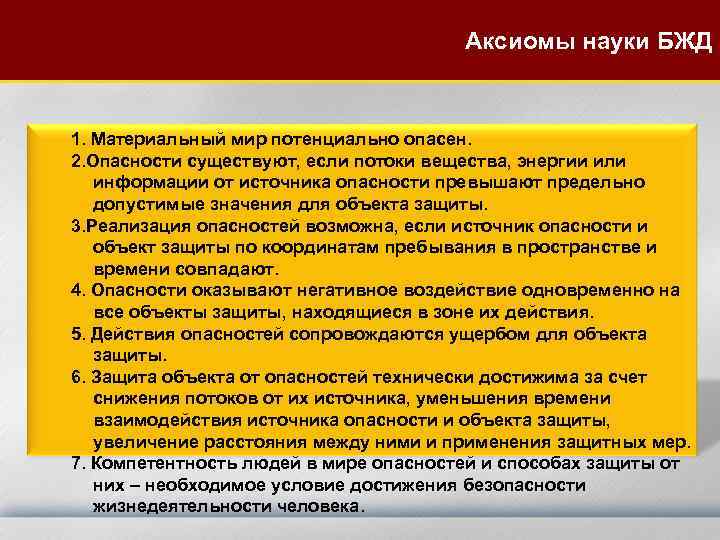 Аксиомы науки БЖД

1. Материальный мир потенциально опасен.
2.Опасности существуют, если потоки вещества, энергии или информации от источника опасности превышают предельно допустимые значения для объекта защиты.
3.Реализация опасностей возможна, если источник опасности и объект защиты по координатам пребывания в пространстве и времени совпадают.
4. Опасности оказывают негативное воздействие одновременно на все объекты защиты, находящиеся в зоне их действия.
5. Действия опасностей сопровождаются ущербом для объекта защиты.
6. Защита объекта от опасностей технически достижима за счет снижения потоков от их источника, уменьшения времени взаимодействия источника опасности и объекта защиты, увеличение расстояния между ними и применения защитных мер.
7. Компетентность людей в мире опасностей и способах защиты от них – необходимое условие достижения безопасности жизнедеятельности человека.